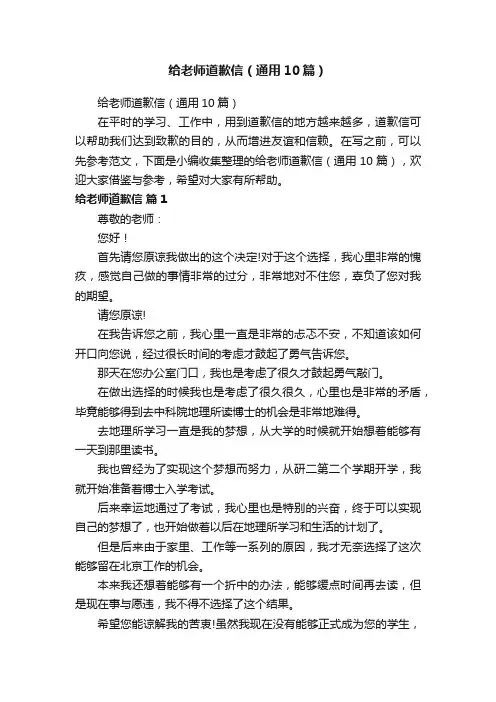 给老师道歉信（通用10篇）

给老师道歉信（通用10篇）

在平时的学习、工作中，用到道歉信的地方越来越多，道歉信可以帮助我们达到致歉的目的，从而增进友谊和信赖。在写之前，可以先参考范文，下面是小编收集整理的给老师道歉信（通用10篇），欢迎大家借鉴与参考，希望对大家有所帮助。

给老师道歉信 篇1

尊敬的老师：

您好！

首先请您原谅我做出的这个决定!对于这个选择，我心里非常的愧疚，感觉自己做的事情非常的过分，非常地对不住您，辜负了您对我的期望。

请您原谅!

在我告诉您之前，我心里一直是非常的忐忑不安，不知道该如何开口向您说，经过很长时间的考虑才鼓起了勇气告诉您。

那天在您办公室门口，我也是考虑了很久才鼓起勇气敲门。

在做出选择的时候我也是考虑了很久很久，心里也是非常的矛盾，毕竟能够得到去中科院地理所读博士的机会是非常地难得。

去地理所学习一直是我的梦想，从大学的时候就开始想着能够有一天到那里读书。

我也曾经为了实现这个梦想而努力，从研二第二个学期开学，我就开始准备着博士入学考试。

后来幸运地通过了考试，我心里也是特别的兴奋，终于可以实现自己的梦想了，也开始做着以后在地理所学习和生活的计划了。

但是后来由于家里、工作等一系列的原因，我才无奈选择了这次能够留在北京工作的机会。

本来我还想着能够有一个折中的办法，能够缓点时间再去读，但是现在事与愿违，我不得不选择了这个结果。

希望您能谅解我的苦衷!虽然我现在没有能够正式成为您的学生，